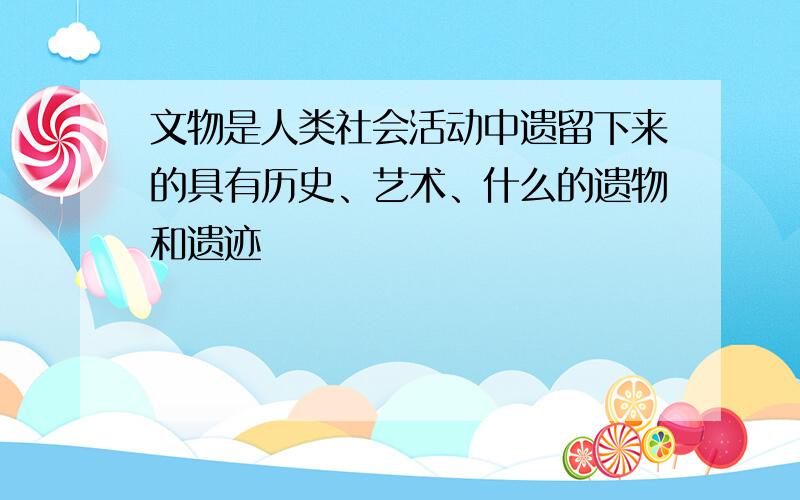 文物是人类社会活动中遗留下来的具有历史、艺术、什么的遗物和遗迹